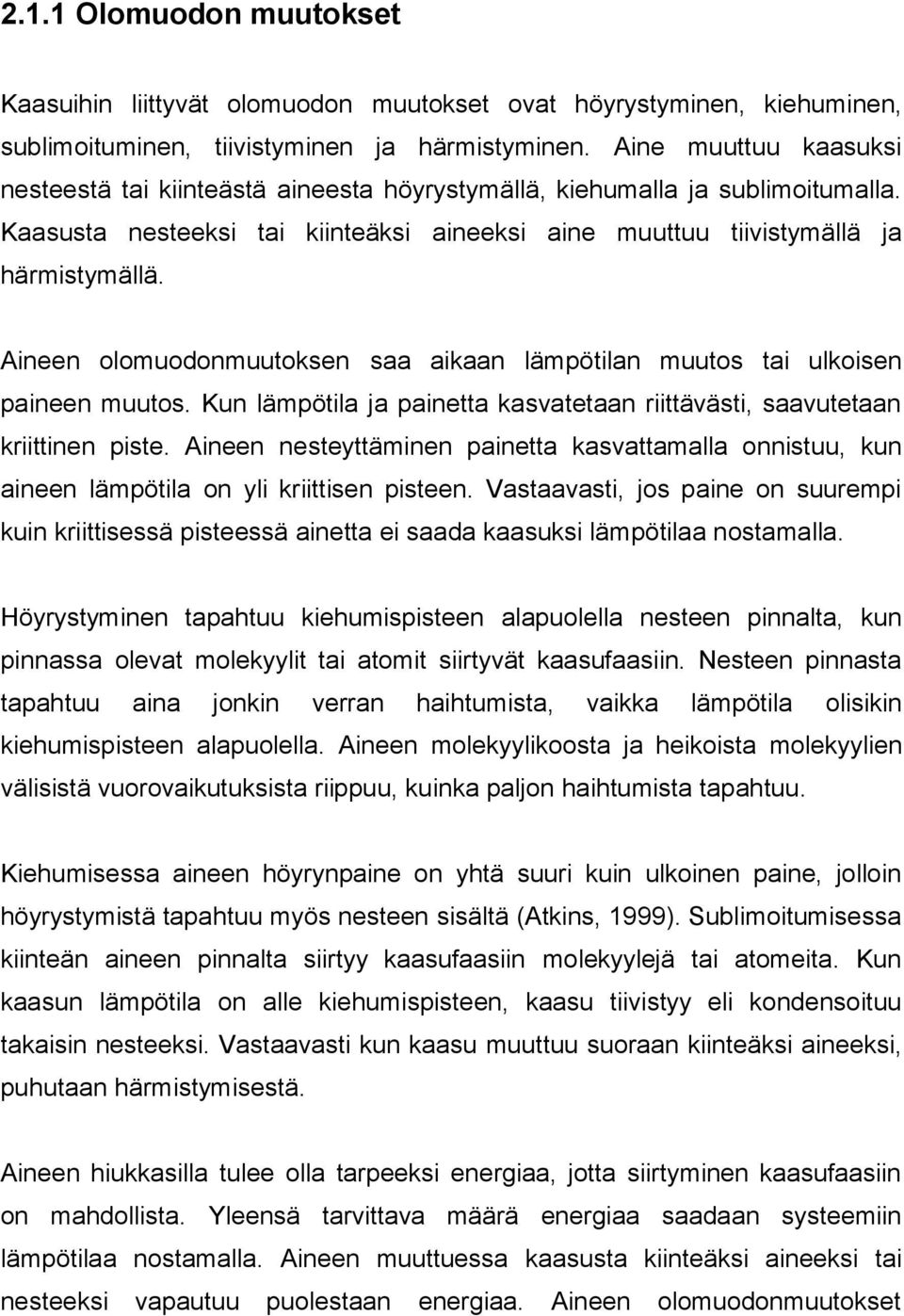 2.1.1 Olomuodon muutokset

Kaasuihin liittyvät olomuodon muutokset ovat höyrystyminen, kiehuminen, sublimoituminen, tiivistyminen ja härmistyminen. Aine muuttuu kaasuksi nesteestä tai kiinteästä aineesta höyrystymällä, kiehumalla ja sublimoitumalla. Kaasusta nesteeksi tai kiinteäksi aineeksi aine muuttuu tiivistymällä ja härmistymällä.

Aineen olomuodonmuutoksen saa aikaan lämpötilan muutos tai ulkoisen paineen muutos. Kun lämpötila ja painetta kasvatetaan riittävästi, saavutetaan kriittinen piste. Aineen nesteyttäminen painetta kasvattamalla onnistuu, kun aineen lämpötila on yli kriittisen pisteen. Vastaavasti, jos paine on suurempi kuin kriittisessä pisteessä ainetta ei saada kaasuksi lämpötilaa nostamalla.

Höyrystyminen tapahtuu kiehumispisteen alapuolella nesteen pinnalta, kun pinnassa olevat molekyylit tai atomit siirtyvät kaasufaasiin. Nesteen pinnasta tapahtuu aina jonkin verran haihtumista, vaikka lämpötila olisikin kiehumispisteen alapuolella. Aineen molekyylikoosta ja heikoista molekyylien välisistä vuorovaikutuksista riippuu, kuinka paljon haihtumista tapahtuu.

Kiehumisessa aineen höyrynpaine on yhtä suuri kuin ulkoinen paine, jolloin höyrystymistä tapahtuu myös nesteen sisältä (Atkins, 1999). Sublimoitumisessa kiinteän aineen pinnalta siirtyy kaasufaasiin molekyylejä tai atomeita. Kun kaasun lämpötila on alle kiehumispisteen, kaasu tiivistyy eli kondensoituu takaisin nesteeksi. Vastaavasti kun kaasu muuttuu suoraan kiinteäksi aineeksi, puhutaan härmistymisestä.

Aineen hiukkasilla tulee olla tarpeeksi energiaa, jotta siirtyminen kaasufaasiin on mahdollista. Yleensä tarvittava määrä energiaa saadaan systeemiin lämpötilaa nostamalla. Aineen muuttuessa kaasusta kiinteäksi aineeksi tai nesteeksi vapautuu puolestaan energiaa. Aineen olomuodonmuutokset